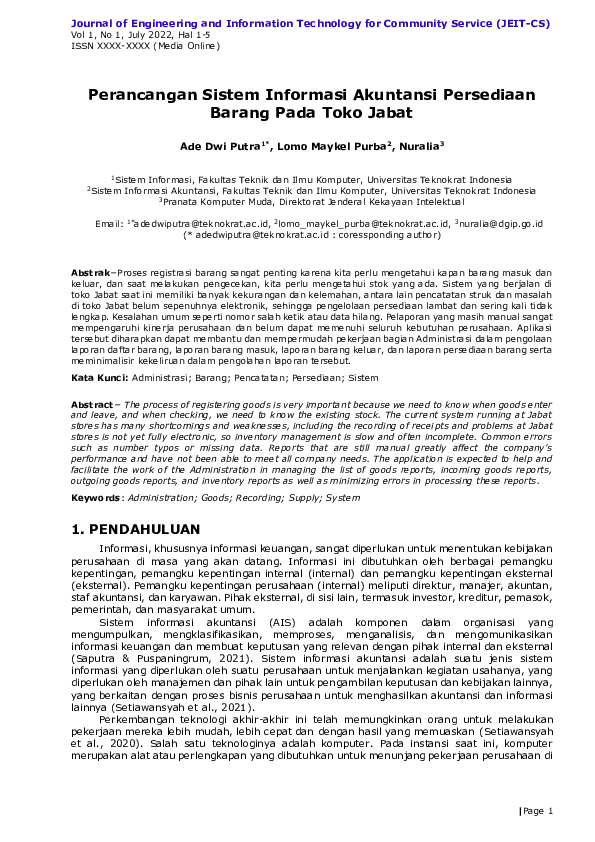 Journal of Engineering and Information Technology for Community Service (JEIT-CS)
Vol 1, No 1, July 2022, Hal 1-5
ISSN XXXX-XXXX (Media Online)

Perancangan Sistem Informasi Akuntansi Persediaan Barang Pada Toko Jabat

Ade Dwi Putra$^{1*}$, Lomo Maykel Purba$^{2}$, Nuralia$^{3}$

$^{1}$Sistem Informasi, Fakultas Teknik dan Ilmu Komputer, Universitas Teknokrat Indonesia
$^{2}$Sistem Informasi Akuntansi, Fakultas Teknik dan Ilmu Komputer, Universitas Teknokrat Indonesia
$^{3}$Pranata Komputer Muda, Direktorat Jenderal Kekayaan Intelektual

Email: $^{1*}$adedwiputra@teknokrat.ac.id, $^{2}$lomo_maykel_purba@teknokrat.ac.id, $^{3}$nuralia@dgip.go.id
(* adedwiputra@teknokrat.ac.id : coressponding author)

Abstrak−Proses registrasi barang sangat penting karena kita perlu mengetahui kapan barang masuk dan keluar, dan saat melakukan pengecekan, kita perlu mengetahui stok yang ada. Sistem yang berjalan di toko Jabat saat ini memiliki banyak kekurangan dan kelemahan, antara lain pencatatan struk dan masalah di toko Jabat belum sepenuhnya elektronik, sehingga pengelolaan persediaan lambat dan sering kali tidak lengkap. Kesalahan umum seperti nomor salah ketik atau data hilang. Pelaporan yang masih manual sangat mempengaruhi kinerja perusahaan dan belum dapat memenuhi seluruh kebutuhan perusahaan. Aplikasi tersebut diharapkan dapat membantu dan mempermudah pekerjaan bagian Administrasi dalam pengolaan laporan daftar barang, laporan barang masuk, laporan barang keluar, dan laporan persediaan barang serta meminimalisir kekeliruan dalam pengolahan laporan tersebut.

Kata Kunci: Administrasi; Barang; Pencatatan; Persediaan; Sistem

Abstract− The process of registering goods is very important because we need to know when goods enter and leave, and when checking, we need to know the existing stock. The current system running at Jabat stores has many shortcomings and weaknesses, including the recording of receipts and problems at Jabat stores is not yet fully electronic, so inventory management is slow and often incomplete. Common errors such as number typos or missing data. Reports that are still manual greatly affect the company's performance and have not been able to meet all company needs. The application is expected to help and facilitate the work of the Administration in managing the list of goods reports, incoming goods reports, outgoing goods reports, and inventory reports as well as minimizing errors in processing these reports.

Keywords: Administration; Goods; Recording; Supply; System

1. PENDAHULUAN

Informasi, khususnya informasi keuangan, sangat diperlukan untuk menentukan kebijakan perusahaan di masa yang akan datang. Informasi ini dibutuhkan oleh berbagai pemangku kepentingan, pemangku kepentingan internal (internal) dan pemangku kepentingan eksternal (eksternal). Pemangku kepentingan perusahaan (internal) meliputi direktur, manajer, akuntan, staf akuntansi, dan karyawan. Pihak eksternal, di sisi lain, termasuk investor, kreditur, pemasok, pemerintah, dan masyarakat umum.

Sistem informasi akuntansi (AIS) adalah komponen dalam organisasi yang mengumpulkan, mengklasifikasikan, memproses, menganalisis, dan mengomunikasikan informasi keuangan dan membuat keputusan yang relevan dengan pihak internal dan eksternal (Saputra & Puspaningrum, 2021). Sistem informasi akuntansi adalah suatu jenis sistem informasi yang diperlukan oleh suatu perusahaan untuk menjalankan kegiatan usahanya, yang diperlukan oleh manajemen dan pihak lain untuk pengambilan keputusan dan kebijakan lainnya, yang berkaitan dengan proses bisnis perusahaan untuk menghasilkan akuntansi dan informasi lainnya (Setiawansyah et al., 2021).

Perkembangan teknologi akhir-akhir ini telah memungkinkan orang untuk melakukan pekerjaan mereka lebih mudah, lebih cepat dan dengan hasil yang memuaskan (Setiawansyah et al., 2020). Salah satu teknologinya adalah komputer. Pada instansi saat ini, komputer merupakan alat atau perlengkapan yang dibutuhkan untuk menunjang pekerjaan perusahaan di

|Page 1